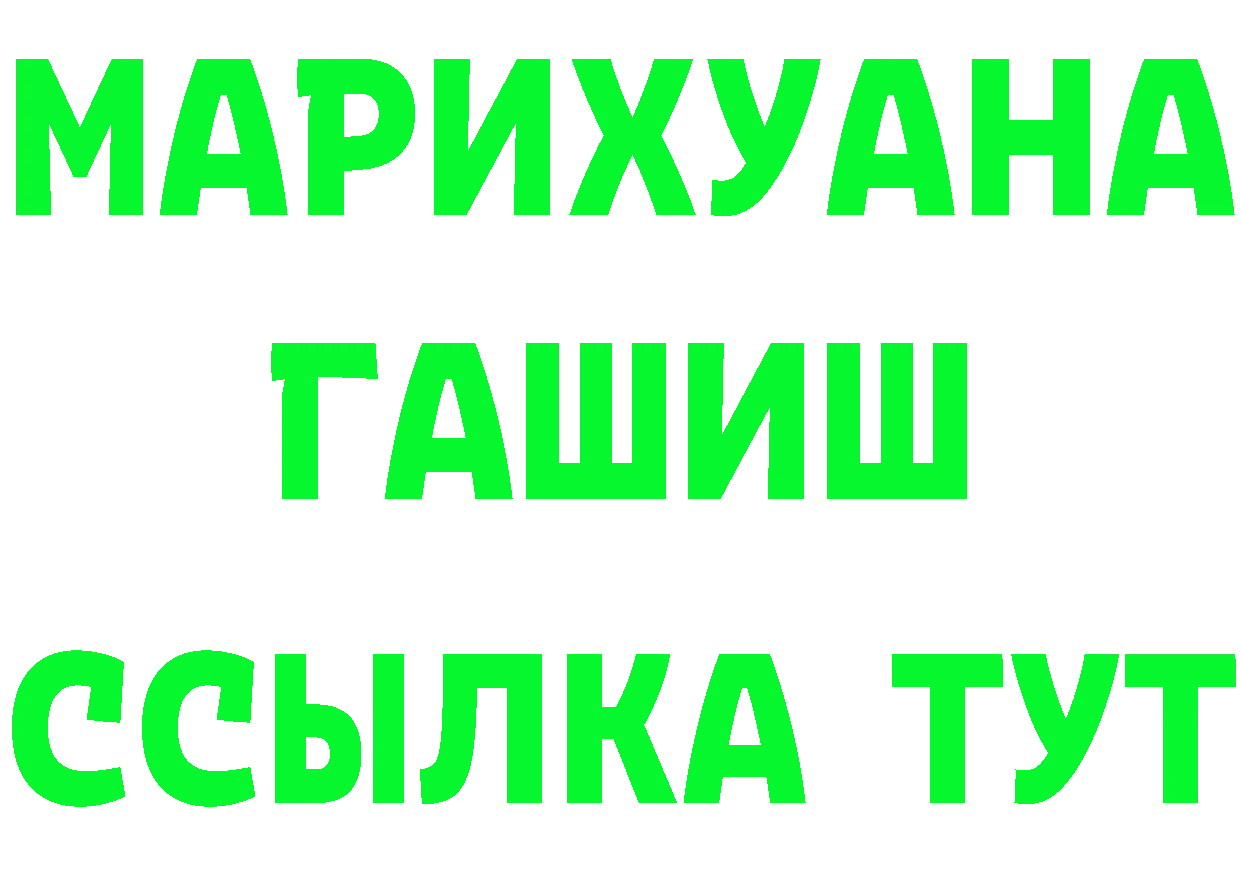 МАРИХУАНА
ГАШИШ
ССЫЛКА ТУТ